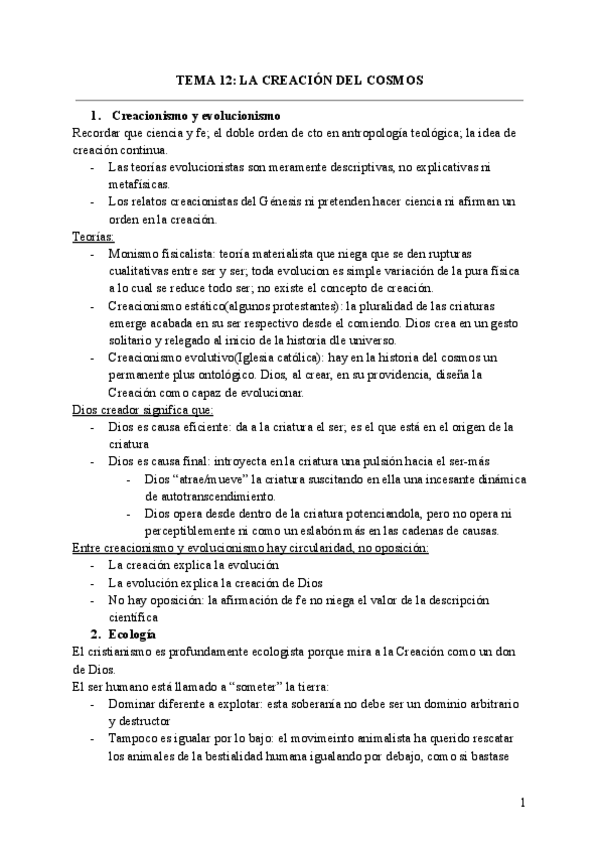 TEMA 12: LA CREACIÓN DEL COSMOS

1. Creacionismo y evolucionismo

Recordar que ciencia y fe; el doble orden de cto en antropología teológica; la idea de creación continua.

- Las teorías evolucionistas son meramente descriptivas, no explicativas ni metafísicas.
- Los relatos creacionistas del Génesis ni pretenden hacer ciencia ni afirman un orden en la creación.

Teorías:

- Monismo fisicalista: teoría materialista que niega que se den rupturas cualitativas entre ser y ser; toda evolucion es simple variación de la pura física a lo cual se reduce todo ser; no existe el concepto de creación.
- Creacionismo estático(algunos protestantes): la pluralidad de las criaturas emerge acabada en su ser respectivo desde el comiendo. Dios crea en un gesto solitario y relegado al inicio de la historia dle universo.
- Creacionismo evolutivo(Iglesia católica): hay en la historia del cosmos un permanente plus ontológico. Dios, al crear, en su providencia, diseña la Creación como capaz de evolucionar.

Dios creador significa que:

- Dios es causa eficiente: da a la criatura el ser; es el que está en el origen de la criatura
- Dios es causa final: introyecta en la criatura una pulsión hacia el ser-más
  - Dios "atrae/mueve" la criatura suscitando en ella una incesante dinámica de autotranscendimiento.
  - Dios opera desde dentro de la criatura potenciandola, pero no opera ni perceptiblemente ni como un eslabón más en las cadenas de causas.

Entre creacionismo y evolucionismo hay circularidad, no oposición:

- La creación explica la evolución
- La evolución explica la creación de Dios
- No hay oposición: la afirmación de fe no niega el valor de la descripción científica

2. Ecología

El cristianismo es profundamente ecologista porque mira a la Creación como un don de Dios.

El ser humano está llamado a "someter" la tierra:

- Dominar diferente a explotar: esta soberanía no debe ser un dominio arbitrario y destructor
- Tampoco es igualar por lo bajo: el movimeinto animalista ha querido rescatar los animales de la bestialidad humana igualando por debajo, como si bastase

1